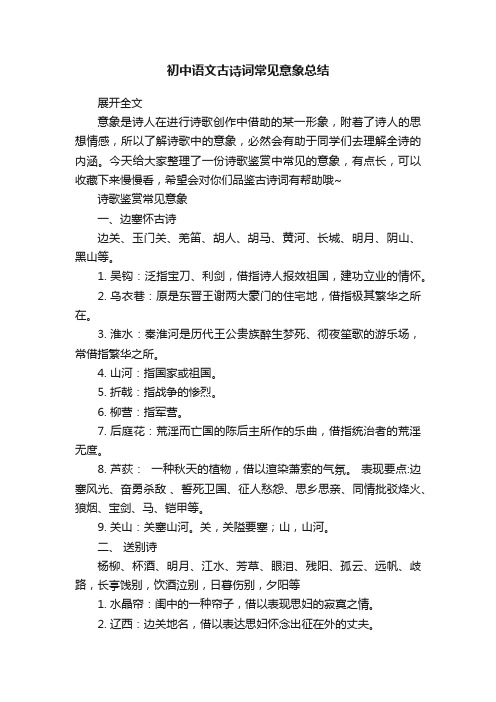 初中语文古诗词常见意象总结

展开全文

意象是诗人在进行诗歌创作中借助的某一形象，附着了诗人的思想情感，所以了解诗歌中的意象，必然会有助于同学们去理解全诗的内涵。今天给大家整理了一份诗歌鉴赏中常见的意象，有点长，可以收藏下来慢慢看，希望会对你们品鉴古诗词有帮助哦~

诗歌鉴赏常见意象

一、边塞怀古诗

边关、玉门关、羌笛、胡人、胡马、黄河、长城、明月、阴山、黑山等。

1. 吴钩：泛指宝刀、利剑，借指诗人报效祖国，建功立业的情怀。

2. 乌衣巷：原是东晋王谢两大豪门的住宅地，借指极其繁华之所在。

3. 淮水：秦淮河是历代王公贵族醉生梦死、彻夜笙歌的游乐场，常借指繁华之所。

4. 山河：指国家或祖国。

5. 折戟：指战争的惨烈。

6. 柳营：指军营。

7. 后庭花：荒淫而亡国的陈后主所作的乐曲，借指统治者的荒淫无度。

8. 芦荻： 一种秋天的植物，借以渲染萧索的气氛。 表现要点:边塞风光、奋勇杀敌 、誓死卫国、征人愁怨、思乡思亲、同情批驳烽火、狼烟、宝剑、马、铠甲等。

9. 关山：关塞山河。关，关隘要塞；山，山河。

二、 送别诗

杨柳、杯酒、明月、江水、芳草、眼泪、残阳、孤云、远帆、歧路，长亭饯别，饮酒泣别，日暮伤别，夕阳等

1. 水晶帘：闺中的一种帘子，借以表现思妇的寂寞之情。

2. 辽西：边关地名，借以表达思妇怀念出征在外的丈夫。